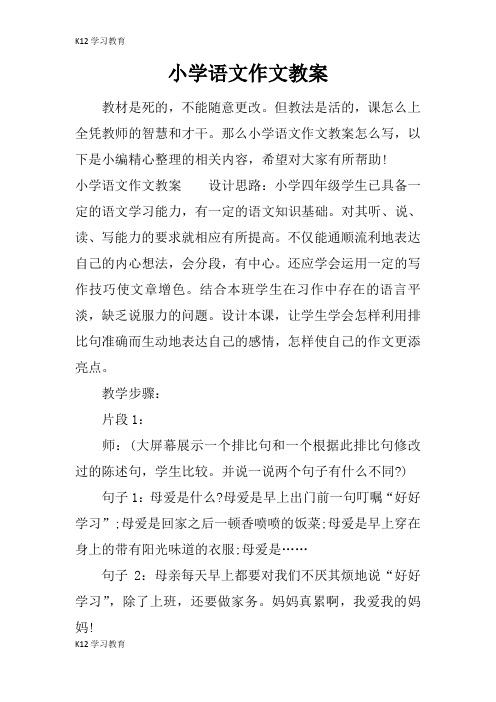 K12 学习教育

小学语文作文教案

教材是死的，不能随意更改。但教法是活的，课怎么上全凭教师的智慧和才干。那么小学语文作文教案怎么写，以下是小编精心整理的相关内容，希望对大家有所帮助！

小学语文作文教案　　设计思路：小学四年级学生已具备一定的语文学习能力，有一定的语文知识基础。对其听、说、读、写能力的要求就相应有所提高。不仅能通顺流利地表达自己的内心想法，会分段，有中心。还应学会运用一定的写作技巧使文章增色。结合本班学生在习作中存在的语言平淡，缺乏说服力的问题。设计本课，让学生学会怎样利用排比句准确而生动地表达自己的感情，怎样使自己的作文更添亮点。

教学步骤：

片段 1：

师：(大屏幕展示一个排比句和一个根据此排比句修改过的陈述句，学生比较。并说一说两个句子有什么不同?)

句子 1：母爱是什么?母爱是早上出门前一句叮嘱“好好学习”;母爱是回家之后一顿香喷喷的饭菜;母爱是早上穿在身上的带有阳光味道的衣服;母爱是……

句子 2：母亲每天早上都要对我们不厌其烦地说“好好学习”，除了上班，还要做家务。妈妈真累啊，我爱我的妈妈!

K12 学习教育